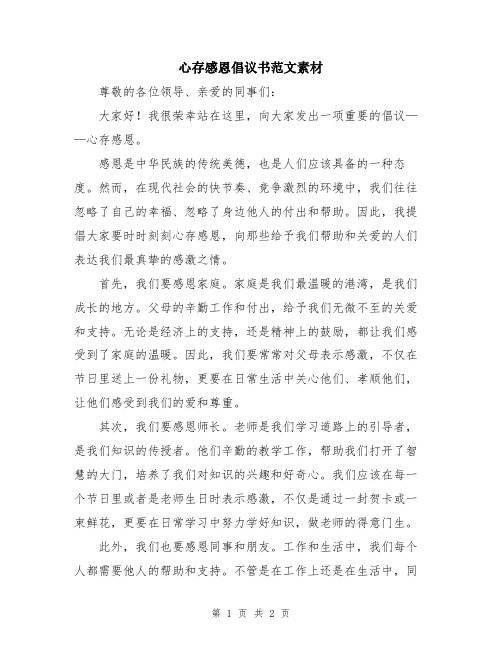 心存感恩倡议书范文素材

尊敬的各位领导、亲爱的同事们:

大家好！我很荣幸站在这里，向大家发出一项重要的倡议——心存感恩。

感恩是中华民族的传统美德，也是人们应该具备的一种态度。然而，在现代社会的快节奏、竞争激烈的环境中，我们往往忽略了自己的幸福、忽略了身边他人的付出和帮助。因此，我提倡大家要时时刻刻心存感恩，向那些给予我们帮助和关爱的人们表达我们最真挚的感激之情。

首先，我们要感恩家庭。家庭是我们最温暖的港湾，是我们成长的地方。父母的辛勤工作和付出，给予我们无微不至的关爱和支持。无论是经济上的支持，还是精神上的鼓励，都让我们感受到了家庭的温暖。因此，我们要常常对父母表示感激，不仅在节日里送上一份礼物，更要在日常生活中关心他们、孝顺他们，让他们感受到我们的爱和尊重。

其次，我们要感恩师长。老师是我们学习道路上的引导者，是我们知识的传授者。他们辛勤的教学工作，帮助我们打开了智慧的大门，培养了我们对知识的兴趣和好奇心。我们应该在每一个节日里或者是老师生日时表示感激，不仅是通过一封贺卡或一束鲜花，更要在日常学习中努力学好知识，做老师的得意门生。

此外，我们也要感恩同事和朋友。工作和生活中，我们每个人都需要他人的帮助和支持。不管是在工作上还是在生活中，同

第 1 页 共 2 页